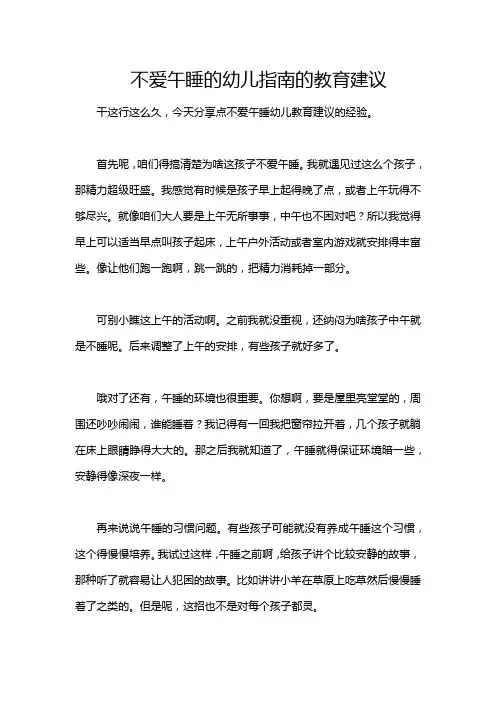 不爱午睡的幼儿指南的教育建议

干这行这么久，今天分享点不爱午睡幼儿教育建议的经验。

首先呢，咱们得搞清楚为啥这孩子不爱午睡。我就遇见过这么个孩子，那精力超级旺盛。我感觉有时候是孩子早上起得晚了点，或者上午玩得不够尽兴。就像咱们大人要是上午无所事事，中午也不困对吧？所以我觉得早上可以适当早点叫孩子起床，上午户外活动或者室内游戏就安排得丰富些。像让他们跑一跑啊，跳一跳的，把精力消耗掉一部分。

可别小瞧这上午的活动啊。之前我就没重视，还纳闷为啥孩子中午就是不睡呢。后来调整了上午的安排，有些孩子就好多了。

哦对了还有，午睡的环境也很重要。你想啊，要是屋里亮堂堂的，周围还吵吵闹闹，谁能睡着？我记得有一回我把窗帘拉开着，几个孩子就躺在床上眼睛睁得大大的。那之后我就知道了，午睡就得保证环境暗一些，安静得像深夜一样。

再来说说午睡的习惯问题。有些孩子可能就没有养成午睡这个习惯，这个得慢慢培养。我试过这样，午睡之前啊，给孩子讲个比较安静的故事，那种听了就容易让人犯困的故事。比如讲讲小羊在草原上吃草然后慢慢睡着了之类的。但是呢，这招也不是对每个孩子都灵。